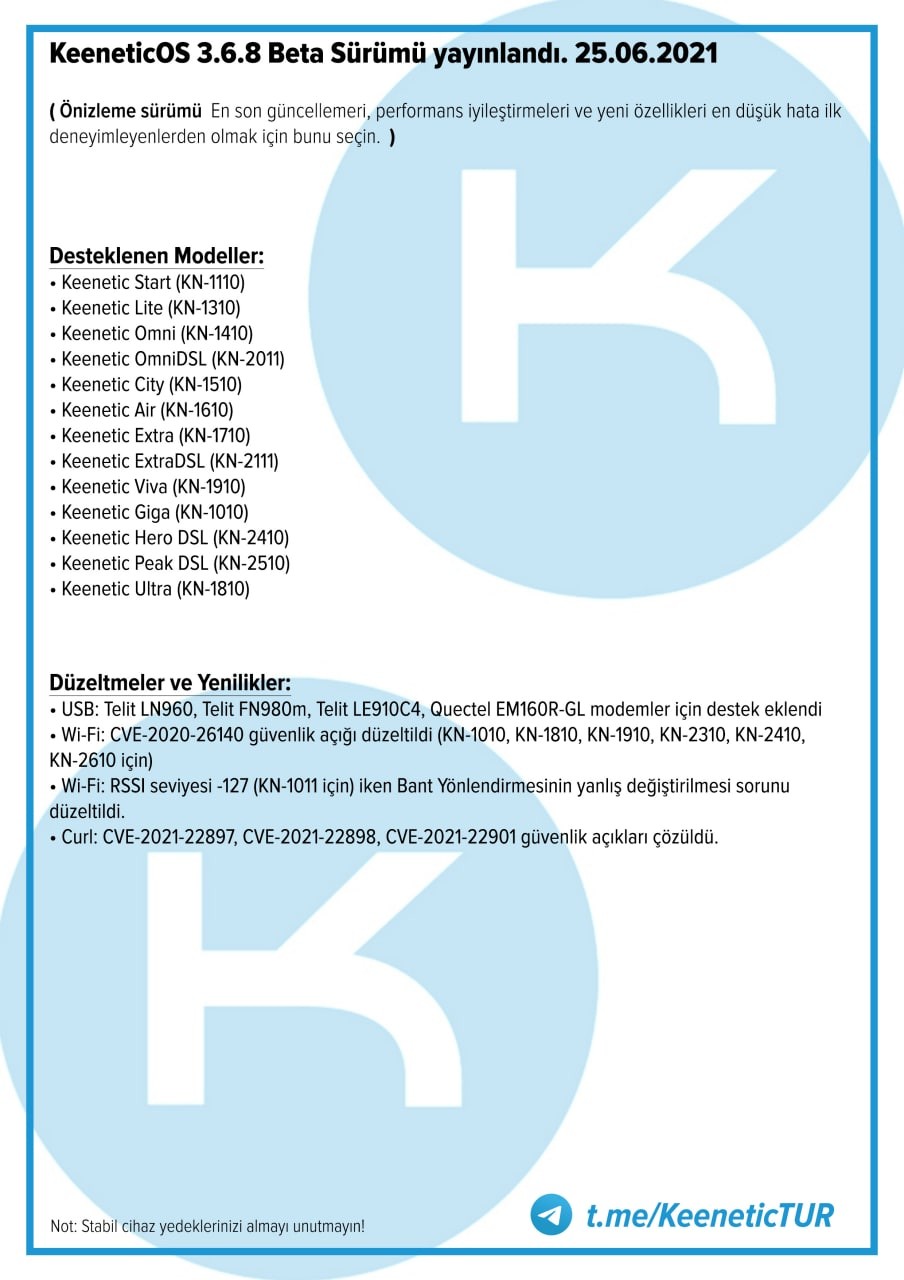 KeeneticOS 3.6.8 Beta Sürümü yayınlandı. 25.06.2021

( Önizleme sürümü  En son güncellemeri, performans iyileştirmeleri ve yeni özellikleri en düşük hata ilk deneyimleyenlerden olmak için bunu seçin. )

Desteklenen Modeller:
• Keenetic Start (KN-1110)
• Keenetic Lite (KN-1310)
• Keenetic Omni (KN-1410)
• Keenetic OmniDSL (KN-2011)
• Keenetic City (KN-1510)
• Keenetic Air (KN-1610)
• Keenetic Extra (KN-1710)
• Keenetic ExtraDSL (KN-2111)
• Keenetic Viva (KN-1910)
• Keenetic Giga (KN-1010)
• Keenetic Hero DSL (KN-2410)
• Keenetic Peak DSL (KN-2510)
• Keenetic Ultra (KN-1810)

Düzeltmeler ve Yenilikler:
• USB: Telit LN960, Telit FN980m, Telit LE910C4, Quectel EM160R-GL modemler için destek eklendi
• Wi-Fi: CVE-2020-26140 güvenlik açığı düzeltildi (KN-1010, KN-1810, KN-1910, KN-2310, KN-2410, KN-2610 için)
• Wi-Fi: RSSI seviyesi -127 (KN-1011 için) iken Bant Yönlendirmesinin yanlış değiştirilmesi sorunu düzeltildi.
• Curl: CVE-2021-22897, CVE-2021-22898, CVE-2021-22901 güvenlik açıkları çözüldü.

Not: Stabil cihaz yedeklerinizi almayı unutmayın!

t.me/KeeneticTUR